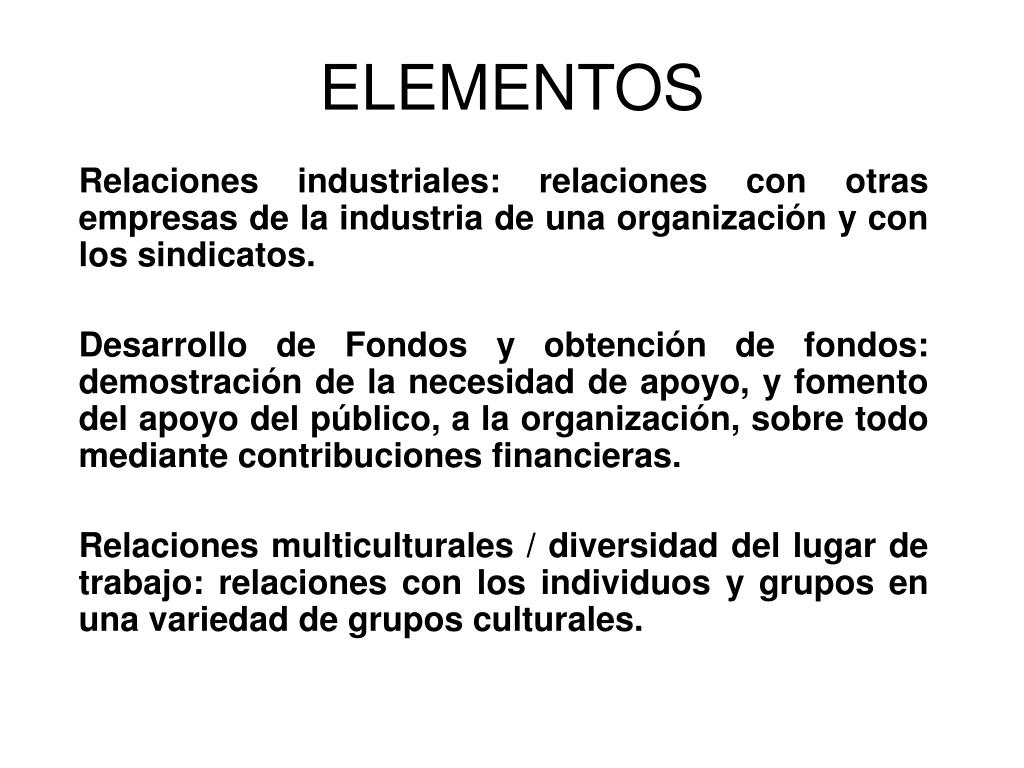 ELEMENTOS

Relaciones industriales: relaciones con otras empresas de la industria de una organización y con los sindicatos.

Desarrollo de Fondos y obtención de fondos: demostración de la necesidad de apoyo, y fomento del apoyo del público, a la organización, sobre todo mediante contribuciones financieras.

Relaciones multiculturales / diversidad del lugar de trabajo: relaciones con los individuos y grupos en una variedad de grupos culturales.